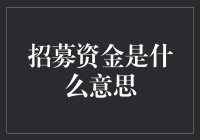 招募资金是什么意思